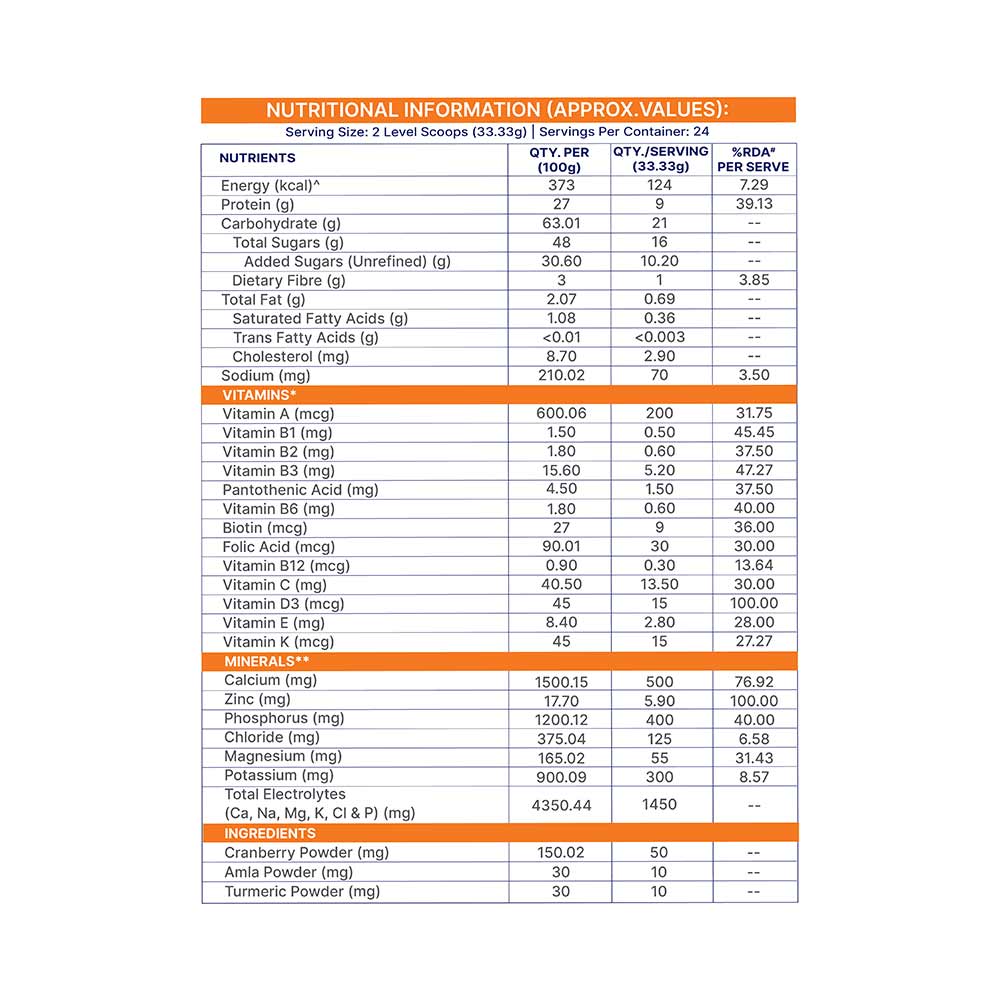 NUTRITIONAL INFORMATION (APPROX.VALUES):
Serving Size: 2 Level Scoops (33.33g) | Servings Per Container: 24

| NUTRIENTS | QTY. PER (100g) | QTY./SERVING (33.33g) | %RDA# PER SERVE |
|---|---|---|---|
| Energy (kcal)^ | 373 | 124 | 7.29 |
| Protein (g) | 27 | 9 | 39.13 |
| Carbohydrate (g) | 63.01 | 21 | -- |
| Total Sugars (g) | 48 | 16 | -- |
| Added Sugars (Unrefined) (g) | 30.60 | 10.20 | -- |
| Dietary Fibre (g) | 3 | 1 | 3.85 |
| Total Fat (g) | 2.07 | 0.69 | -- |
| Saturated Fatty Acids (g) | 1.08 | 0.36 | -- |
| Trans Fatty Acids (g) | <0.01 | <0.003 | -- |
| Cholesterol (mg) | 8.70 | 2.90 | -- |
| Sodium (mg) | 210.02 | 70 | 3.50 |
| VITAMINS* | | | |
| Vitamin A (mcg) | 600.06 | 200 | 31.75 |
| Vitamin B1 (mg) | 1.50 | 0.50 | 45.45 |
| Vitamin B2 (mg) | 1.80 | 0.60 | 37.50 |
| Vitamin B3 (mg) | 15.60 | 5.20 | 47.27 |
| Pantothenic Acid (mg) | 4.50 | 1.50 | 37.50 |
| Vitamin B6 (mg) | 1.80 | 0.60 | 40.00 |
| Biotin (mcg) | 27 | 9 | 36.00 |
| Folic Acid (mcg) | 90.01 | 30 | 30.00 |
| Vitamin B12 (mcg) | 0.90 | 0.30 | 13.64 |
| Vitamin C (mg) | 40.50 | 13.50 | 30.00 |
| Vitamin D3 (mcg) | 45 | 15 | 100.00 |
| Vitamin E (mg) | 8.40 | 2.80 | 28.00 |
| Vitamin K (mcg) | 45 | 15 | 27.27 |
| MINERALS** | | | |
| Calcium (mg) | 1500.15 | 500 | 76.92 |
| Zinc (mg) | 17.70 | 5.90 | 100.00 |
| Phosphorus (mg) | 1200.12 | 400 | 40.00 |
| Chloride (mg) | 375.04 | 125 | 6.58 |
| Magnesium (mg) | 165.02 | 55 | 31.43 |
| Potassium (mg) | 900.09 | 300 | 8.57 |
| Total Electrolytes (Ca, Na, Mg, K, Cl & P) (mg) | 4350.44 | 1450 | -- |
| INGREDIENTS | | | |
| Cranberry Powder (mg) | 150.02 | 50 | -- |
| Amla Powder (mg) | 30 | 10 | -- |
| Turmeric Powder (mg) | 30 | 10 | -- |